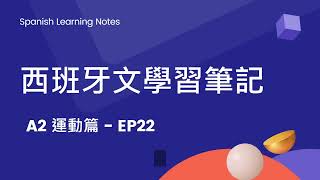 Spanish Learning Notes

西班牙文學習筆記

A2 運動篇 - EP22